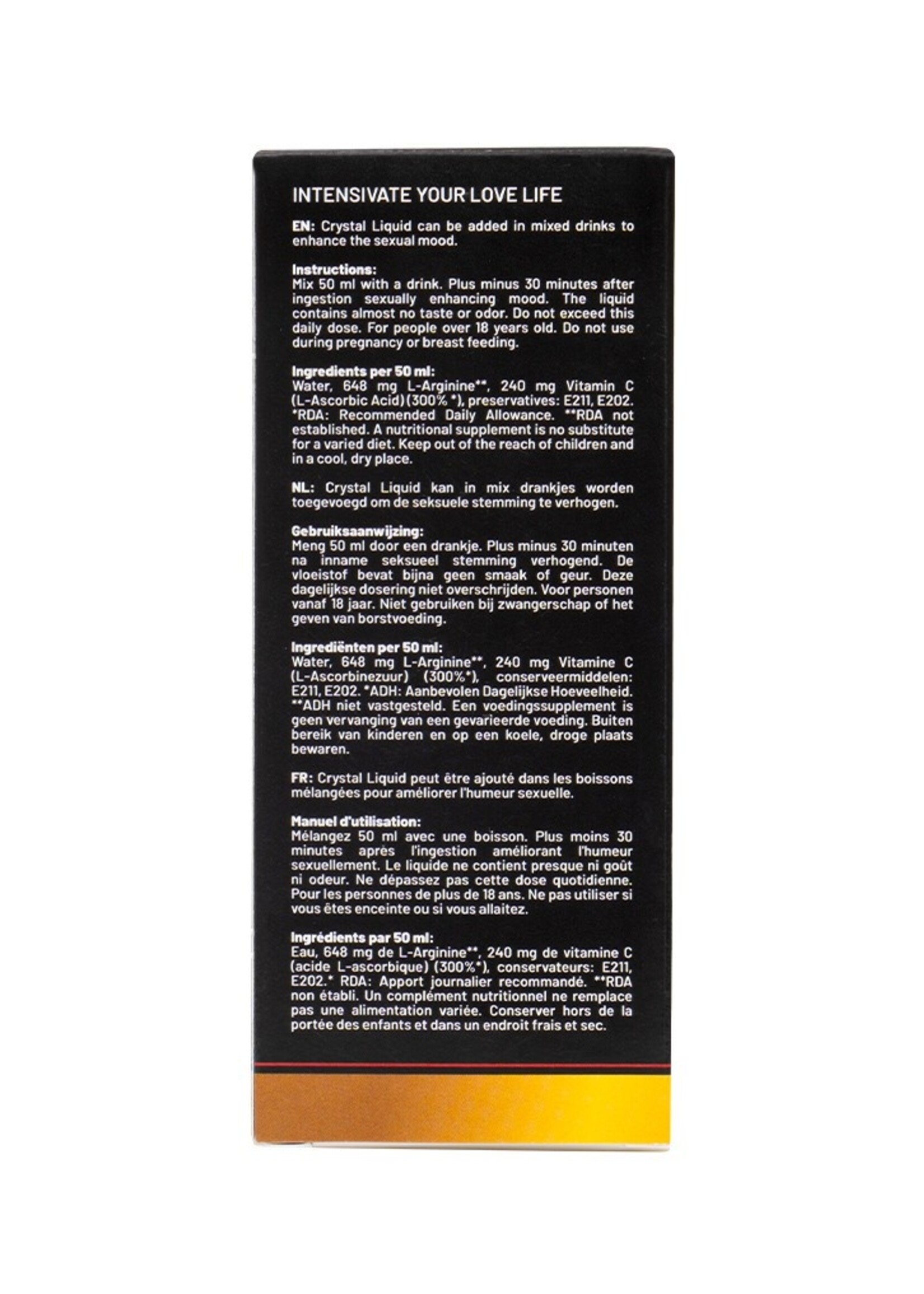 INTENSIVATE YOUR LOVE LIFE

EN: Crystal Liquid can be added in mixed drinks to enhance the sexual mood.

Instructions:
Mix 50 ml with a drink. Plus minus 30 minutes after ingestion sexually enhancing mood. The liquid contains almost no taste or odor. Do not exceed this daily dose. For people over 18 years old. Do not use during pregnancy or breast feeding.

Ingredients per 50 ml:
Water, 648 mg L-Arginine**, 240 mg Vitamin C (L-Ascorbic Acid) (300% *), preservatives: E211, E202. *RDA: Recommended Daily Allowance. **RDA not established. A nutritional supplement is no substitute for a varied diet. Keep out of the reach of children and in a cool, dry place.

NL: Crystal Liquid kan in mix drankjes worden toegevoegd om de seksuele stemming te verhogen.

Gebruiksaanwijzing:
Meng 50 ml door een drankje. Plus minus 30 minuten na inname seksueel stemming verhogend. De vloeistof bevat bijna geen smaak of geur. Deze dagelijkse dosering niet overschrijden. Voor personen vanaf 18 jaar. Niet gebruiken bij zwangerschap of het geven van borstvoeding.

Ingrediënten per 50 ml:
Water, 648 mg L-Arginine**, 240 mg Vitamine C (L-Ascorbinezuur) (300%*), conserveermiddelen: E211, E202. *ADH: Aanbevolen Dagelijkse Hoeveelheid. **ADH niet vastgesteld. Een voedingssupplement is geen vervanging van een gevarieerde voeding. Buiten bereik van kinderen en op een koele, droge plaats bewaren.

FR: Crystal Liquid peut être ajouté dans les boissons mélangées pour améliorer l'humeur sexuelle.

Manuel d'utilisation:
Mélangez 50 ml avec une boisson. Plus moins 30 minutes après l'ingestion améliorant l'humeur sexuellement. Le liquide ne contient presque ni goût ni odeur. Ne dépassez pas cette dose quotidienne. Pour les personnes de plus de 18 ans. Ne pas utiliser si vous êtes enceinte ou si vous allaitez.

Ingrédients par 50 ml:
Eau, 648 mg de L-Arginine**, 240 mg de vitamine C (acide L-ascorbique) (300%*), conservateurs: E211, E202.* RDA: Apport journalier recommandé. **RDA non établi. Un complément nutritionnel ne remplace pas une alimentation variée. Conserver hors de la portée des enfants et dans un endroit frais et sec.